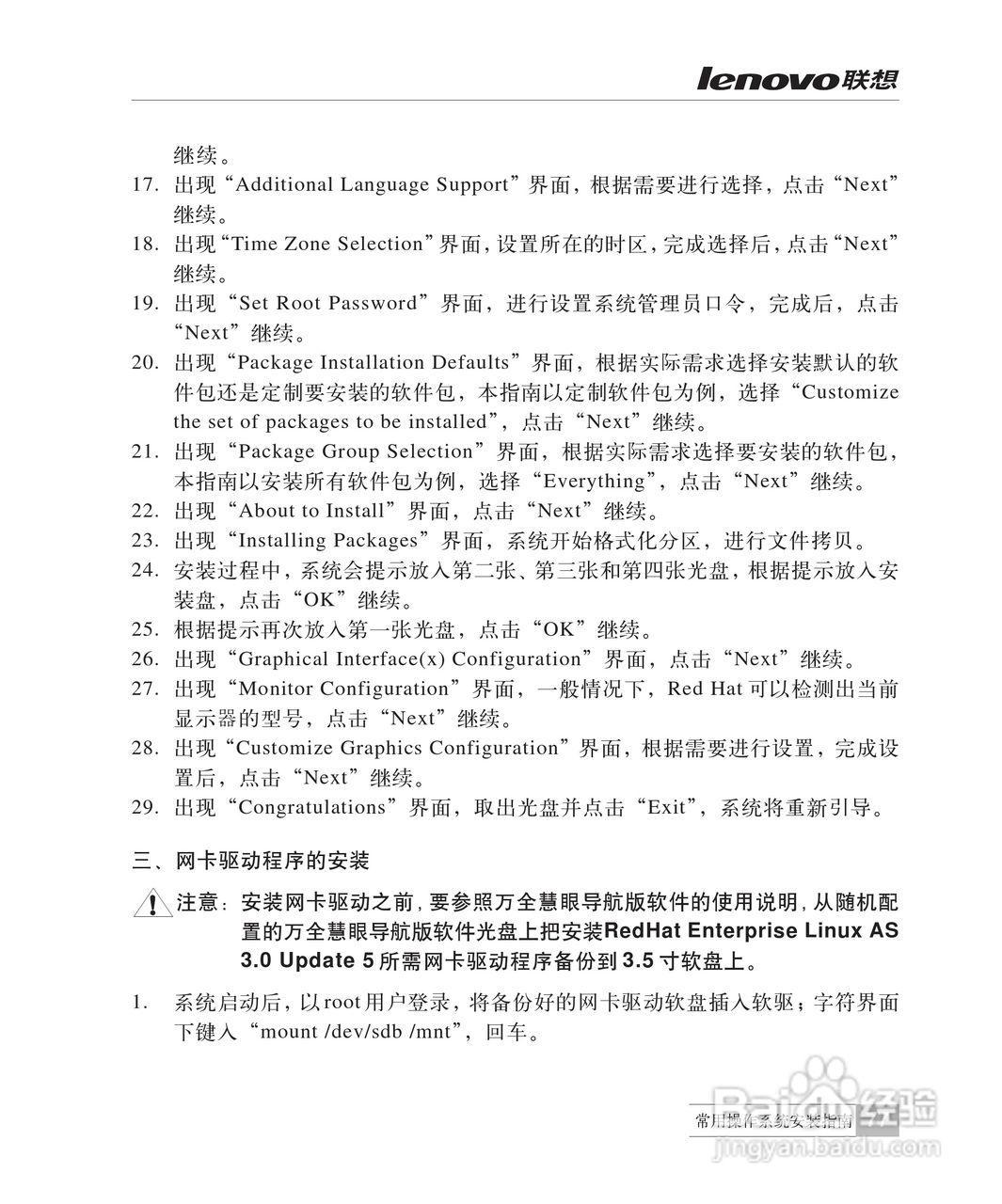 lenovo联想

继续。

17. 出现“Additional Language Support”界面，根据需要进行选择，点击“Next”继续。

18. 出现“Time Zone Selection”界面，设置所在的时区，完成选择后，点击“Next”继续。

19. 出现“Set Root Password”界面，进行设置系统管理员口令，完成后，点击“Next”继续。

20. 出现“Package Installation Defaults”界面，根据实际需求选择安装默认的软件包还是定制要安装的软件包，本指南以定制软件包为例，选择“Customize the set of packages to be installed”，点击“Next”继续。

21. 出现“Package Group Selection”界面，根据实际需求选择要安装的软件包，本指南以安装所有软件包为例，选择“Everything”，点击“Next”继续。

22. 出现“About to Install”界面，点击“Next”继续。

23. 出现“Installing Packages”界面，系统开始格式化分区，进行文件拷贝。

24. 安装过程中，系统会提示放入第二张、第三张和第四张光盘，根据提示放入安装盘，点击“OK”继续。

25. 根据提示再次放入第一张光盘，点击“OK”继续。

26. 出现“Graphical Interface(x) Configuration”界面，点击“Next”继续。

27. 出现“Monitor Configuration”界面，一般情况下，Red Hat 可以检测出当前显示器的型号，点击“Next”继续。

28. 出现“Customize Graphics Configuration”界面，根据需要进行设置，完成设置后，点击“Next”继续。

29. 出现“Congratulations”界面，取出光盘并点击“Exit”，系统将重新引导。

三、网卡驱动程序的安装

注意：安装网卡驱动之前，要参照万全慧眼导航版软件的使用说明，从随机配置的万全慧眼导航版软件光盘上把安装RedHat Enterprise Linux AS 3.0 Update 5 所需网卡驱动程序备份到 3.5 寸软盘上。

1. 系统启动后，以root用户登录，将备份好的网卡驱动软盘插入软驱；字符界面下键入“mount /dev/sdb /mnt”，回车。

常用操作系统安装指南

Baidu经验
jingyan.baidu.com